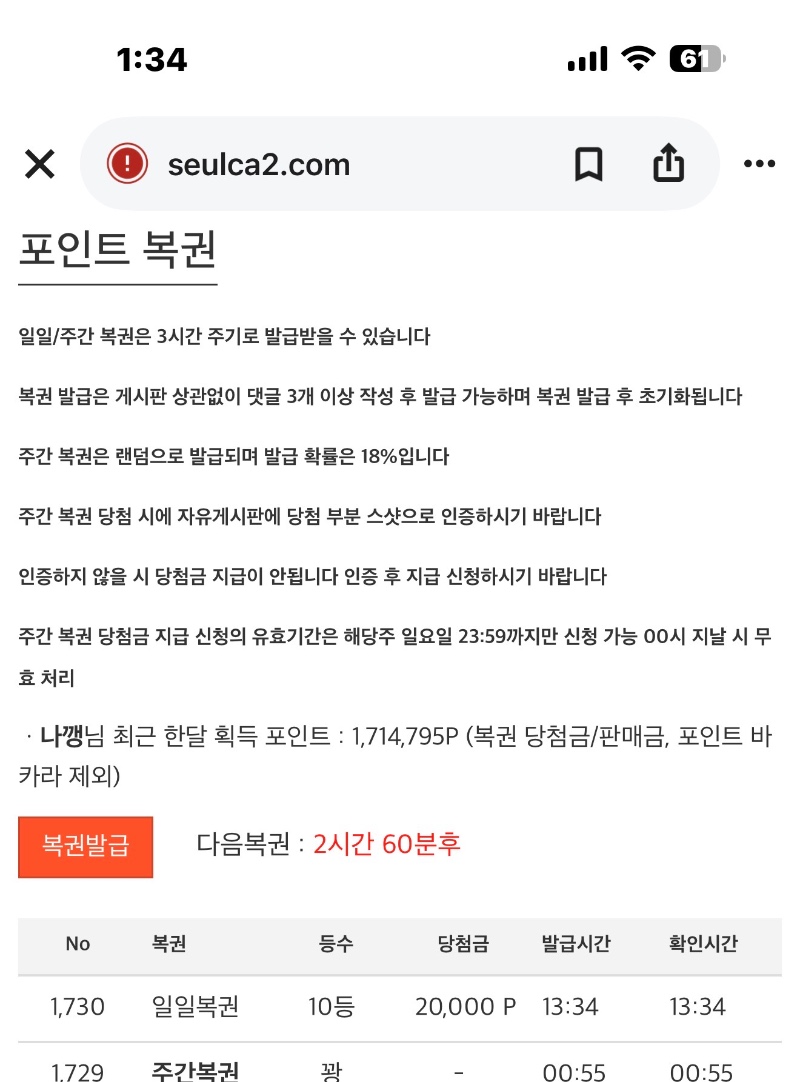 1:34

61

seulca2.com

포인트 복권

일일/주간 복권은 3시간 주기로 발급받을 수 있습니다

복권 발급은 게시판 상관없이 댓글 3개 이상 작성 후 발급 가능하며 복권 발급 후 초기화됩니다

주간 복권은 랜덤으로 발급되며 발급 확률은 18%입니다

주간 복권 당첨 시에 자유게시판에 당첨 부분 스샷으로 인증하시기 바랍니다

인증하지 않을 시 당첨금 지급이 안됩니다 인증 후 지급 신청하시기 바랍니다

주간 복권 당첨금 지급 신청의 유효기간은 해당주 일요일 23:59까지만 신청 가능 00시 지날 시 무효 처리

· 나깽님 최근 한달 획득 포인트 : 1,714,795P (복권 당첨금/판매금, 포인트 바카라 제외)

복권발급

다음복권 : 2시간 60분후

| No | 복권 | 등수 | 당첨금 | 발급시간 | 확인시간 |
|---|---|---|---|---|---|
| 1,730 | 일일복권 | 10등 | 20,000 P | 13:34 | 13:34 |
| 1,729 | 주간복권 | 꽝 | - | 00:55 | 00:55 |